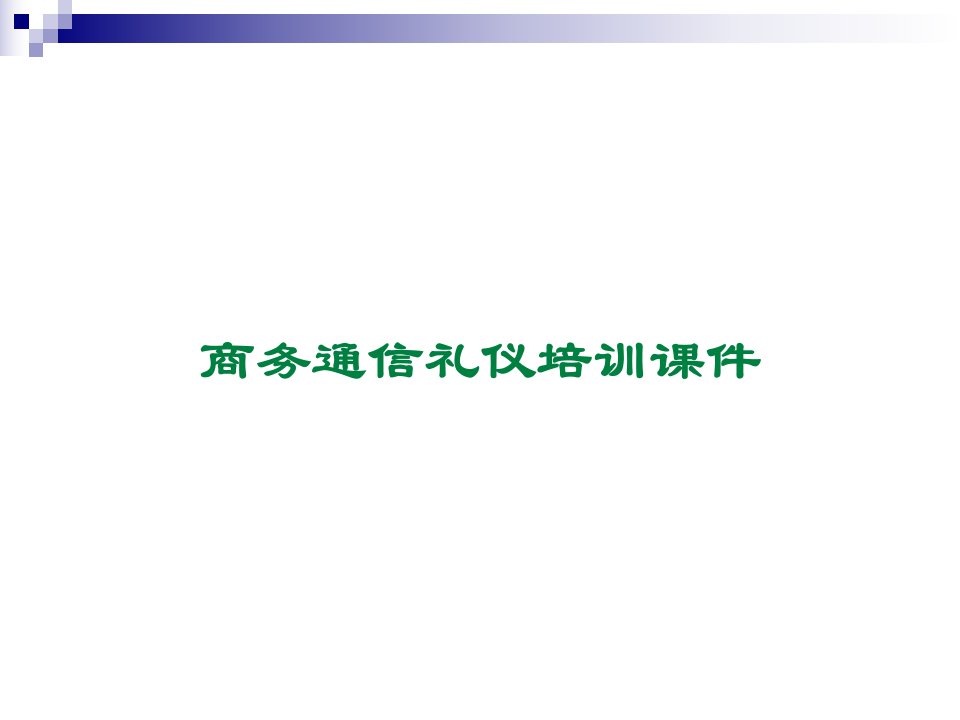 商务通信礼仪培训课件